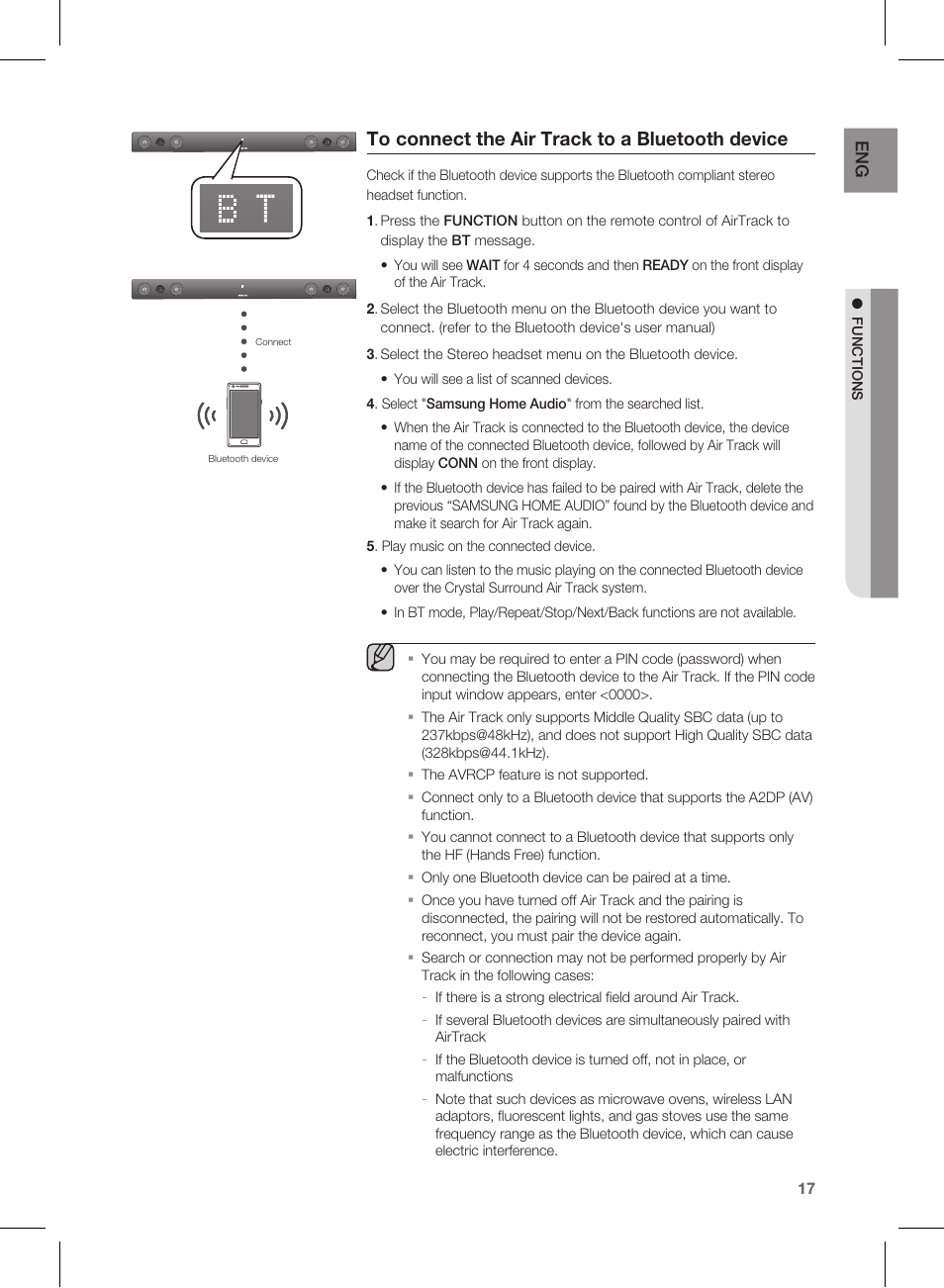 B T

Connect

Bluetooth device

To connect the Air Track to a Bluetooth device

Check if the Bluetooth device supports the Bluetooth compliant stereo headset function.

1. Press the FUNCTION button on the remote control of AirTrack to display the BT message.

• You will see WAIT for 4 seconds and then READY on the front display of the Air Track.

2. Select the Bluetooth menu on the Bluetooth device you want to connect. (refer to the Bluetooth device's user manual)

3. Select the Stereo headset menu on the Bluetooth device.

• You will see a list of scanned devices.

4. Select "Samsung Home Audio" from the searched list.

• When the Air Track is connected to the Bluetooth device, the device name of the connected Bluetooth device, followed by Air Track will display CONN on the front display.

• If the Bluetooth device has failed to be paired with Air Track, delete the previous “SAMSUNG HOME AUDIO” found by the Bluetooth device and make it search for Air Track again.

5. Play music on the connected device.

• You can listen to the music playing on the connected Bluetooth device over the Crystal Surround Air Track system.

• In BT mode, Play/Repeat/Stop/Next/Back functions are not available.

▪ You may be required to enter a PIN code (password) when connecting the Bluetooth device to the Air Track. If the PIN code input window appears, enter <0000>.

▪ The Air Track only supports Middle Quality SBC data (up to 237kbps@48kHz), and does not support High Quality SBC data (328kbps@44.1kHz).

▪ The AVRCP feature is not supported.

▪ Connect only to a Bluetooth device that supports the A2DP (AV) function.

▪ You cannot connect to a Bluetooth device that supports only the HF (Hands Free) function.

▪ Only one Bluetooth device can be paired at a time.

▪ Once you have turned off Air Track and the pairing is disconnected, the pairing will not be restored automatically. To reconnect, you must pair the device again.

▪ Search or connection may not be performed properly by Air Track in the following cases:

- If there is a strong electrical field around Air Track.

- If several Bluetooth devices are simultaneously paired with AirTrack

- If the Bluetooth device is turned off, not in place, or malfunctions

- Note that such devices as microwave ovens, wireless LAN adaptors, fluorescent lights, and gas stoves use the same frequency range as the Bluetooth device, which can cause electric interference.

ENG

● FUNCTIONS

17